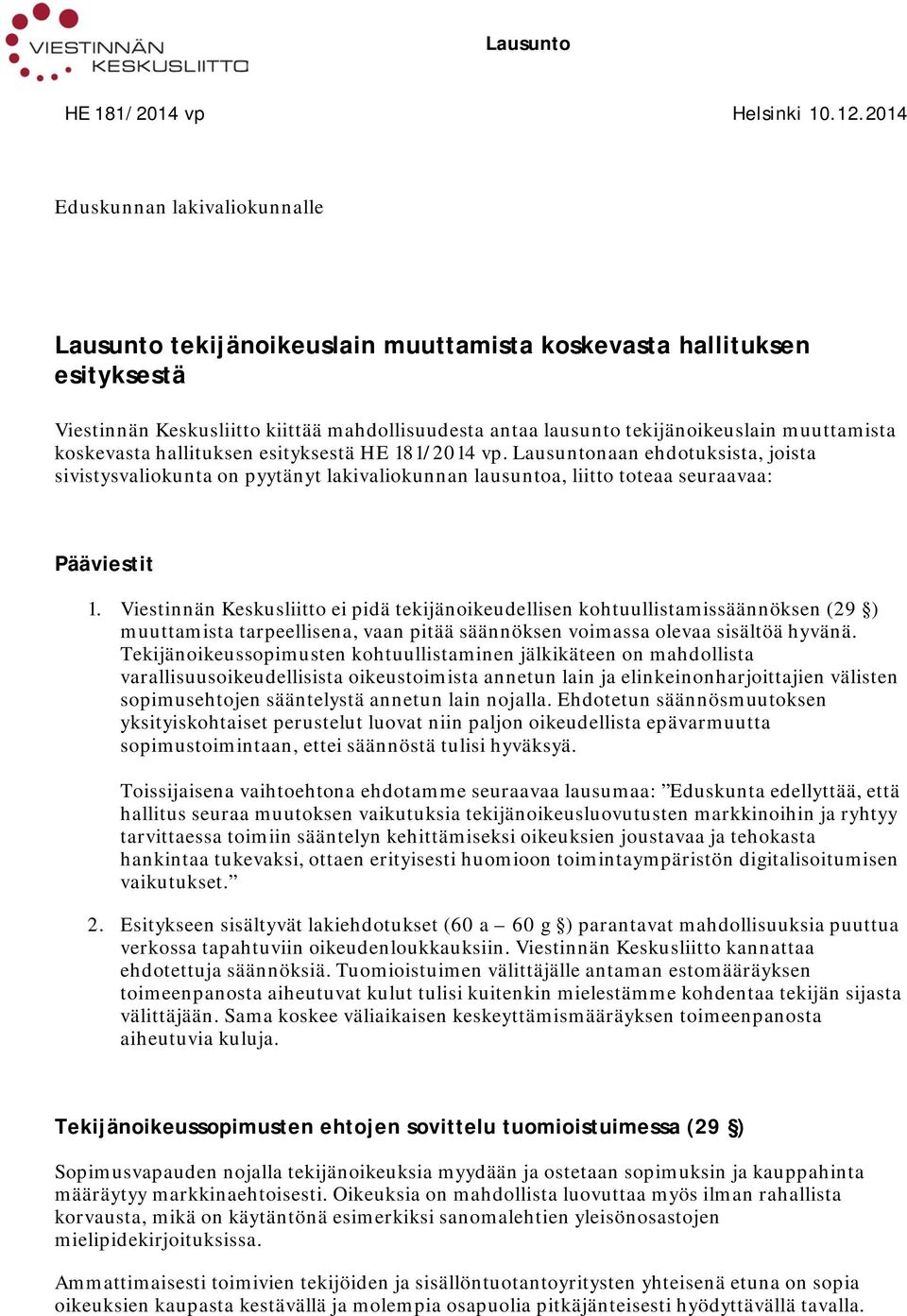 VIESTINNÄN KESKUSLIITTO

Lausunto

HE 181/2014 vp

Helsinki 10.12.2014

Eduskunnan lakivaliokunnalle

Lausunto tekijänoikeuslain muuttamista koskevasta hallituksen esityksestä

Viestinnän Keskusliitto kiittää mahdollisuudesta antaa lausunto tekijänoikeuslain muuttamista koskevasta hallituksen esityksestä HE 181/2014 vp. Lausuntonaan ehdotuksista, joista sivistysvaliokunta on pyytänyt lakivaliokunnan lausuntoa, liitto toteaa seuraavaa:

Pääviestit

1. Viestinnän Keskusliitto ei pidä tekijänoikeudellisen kohtuullistamissäännöksen (29 §) muuttamista tarpeellisena, vaan pitää säännöksen voimassa olevaa sisältöä hyvänä. Tekijänoikeussopimusten kohtuullistaminen jälkikäteen on mahdollista varallisuusoikeudellisista oikeustoimista annetun lain ja elinkeinonharjoittajien välisten sopimusehtojen sääntelystä annetun lain nojalla. Ehdotetun säännösmuutoksen yksityiskohtaiset perustelut luovat niin paljon oikeudellista epävarmuutta sopimustoimintaan, ettei säännöstä tulisi hyväksyä.

Toissijaisena vaihtoehtona ehdotamme seuraavaa lausumaa: ”Eduskunta edellyttää, että hallitus seuraa muutoksen vaikutuksia tekijänoikeusluovutusten markkinoihin ja ryhtyy tarvittaessa toimiin sääntelyn kehittämiseksi oikeuksien joustavaa ja tehokasta hankintaa tukevaksi, ottaen erityisesti huomioon toimintaympäristön digitalisoitumisen vaikutukset.”

2. Esitykseen sisältyvät lakiehdotukset (60 a – 60 g §) parantavat mahdollisuuksia puuttua verkossa tapahtuviin oikeudenloukkauksiin. Viestinnän Keskusliitto kannattaa ehdotettuja säännöksiä. Tuomioistuimen välittäjälle antaman estomääräyksen toimeenpanosta aiheutuvat kulut tulisi kuitenkin mielestämme kohdentaa tekijän sijasta välittäjään. Sama koskee väliaikaisen keskeyttämismääräyksen toimeenpanosta aiheutuvia kuluja.

Tekijänoikeussopimusten ehtojen sovittelu tuomioistuimessa (29 §)

Sopimusvapauden nojalla tekijänoikeuksia myydään ja ostetaan sopimuksin ja kauppahinta määräytyy markkinaehtoisesti. Oikeuksia on mahdollista luovuttaa myös ilman rahallista korvausta, mikä on käytäntönä esimerkiksi sanomalehtien yleisönosastojen mielipidekirjoituksissa.

Ammattimaisesti toimivien tekijöiden ja sisällöntuotantoyritysten yhteisenä etuna on sopia oikeuksien kaupasta kestävällä ja molempia osapuolia pitkäjänteisesti hyödyttävällä tavalla.